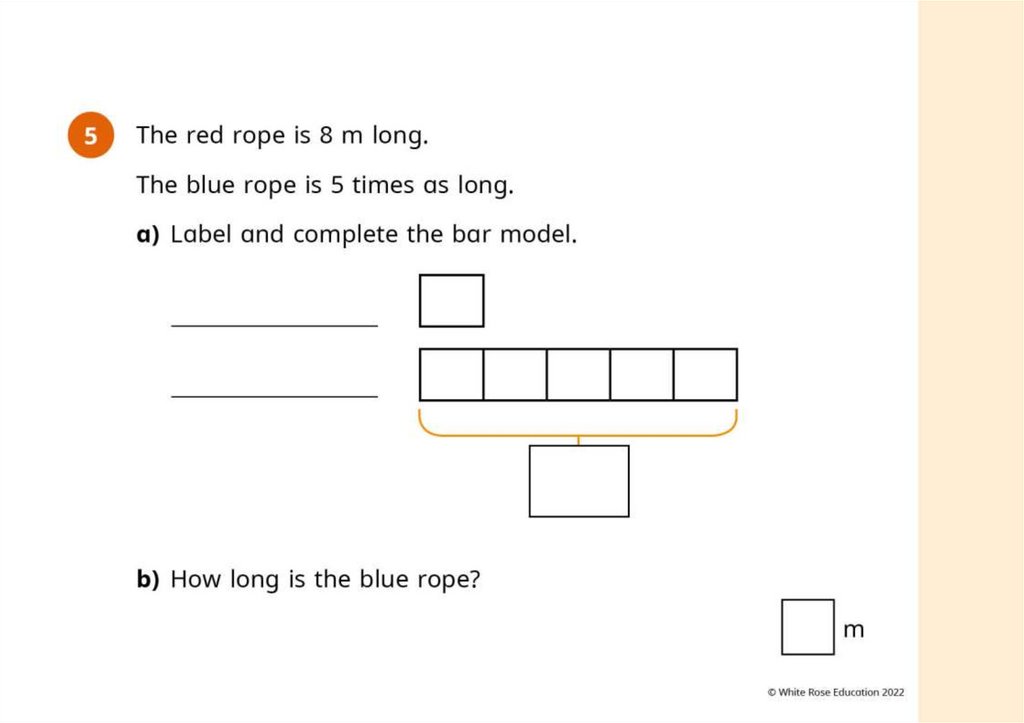 5 The red rope is 8 m long.

The blue rope is 5 times as long.

a) Label and complete the bar model.

b) How long is the blue rope?

m

© White Rose Education 2022